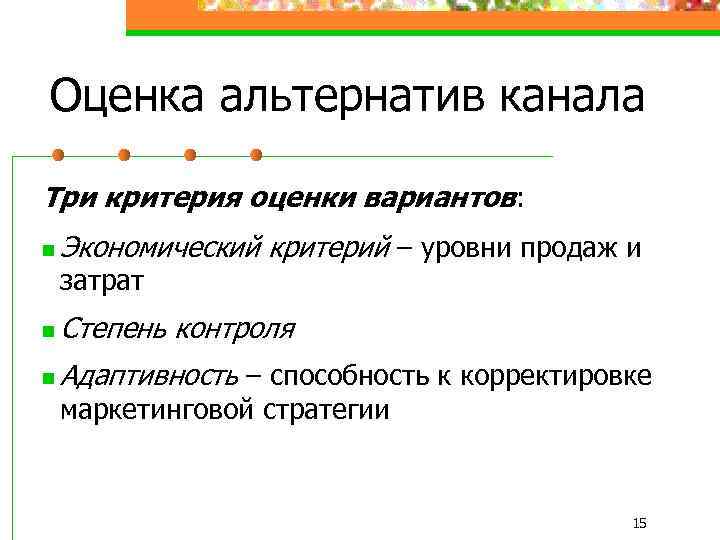 Оценка альтернатив канала

Три критерия оценки вариантов:

• Экономический критерий – уровни продаж и затрат

• Степень контроля

• Адаптивность – способность к корректировке маркетинговой стратегии

15